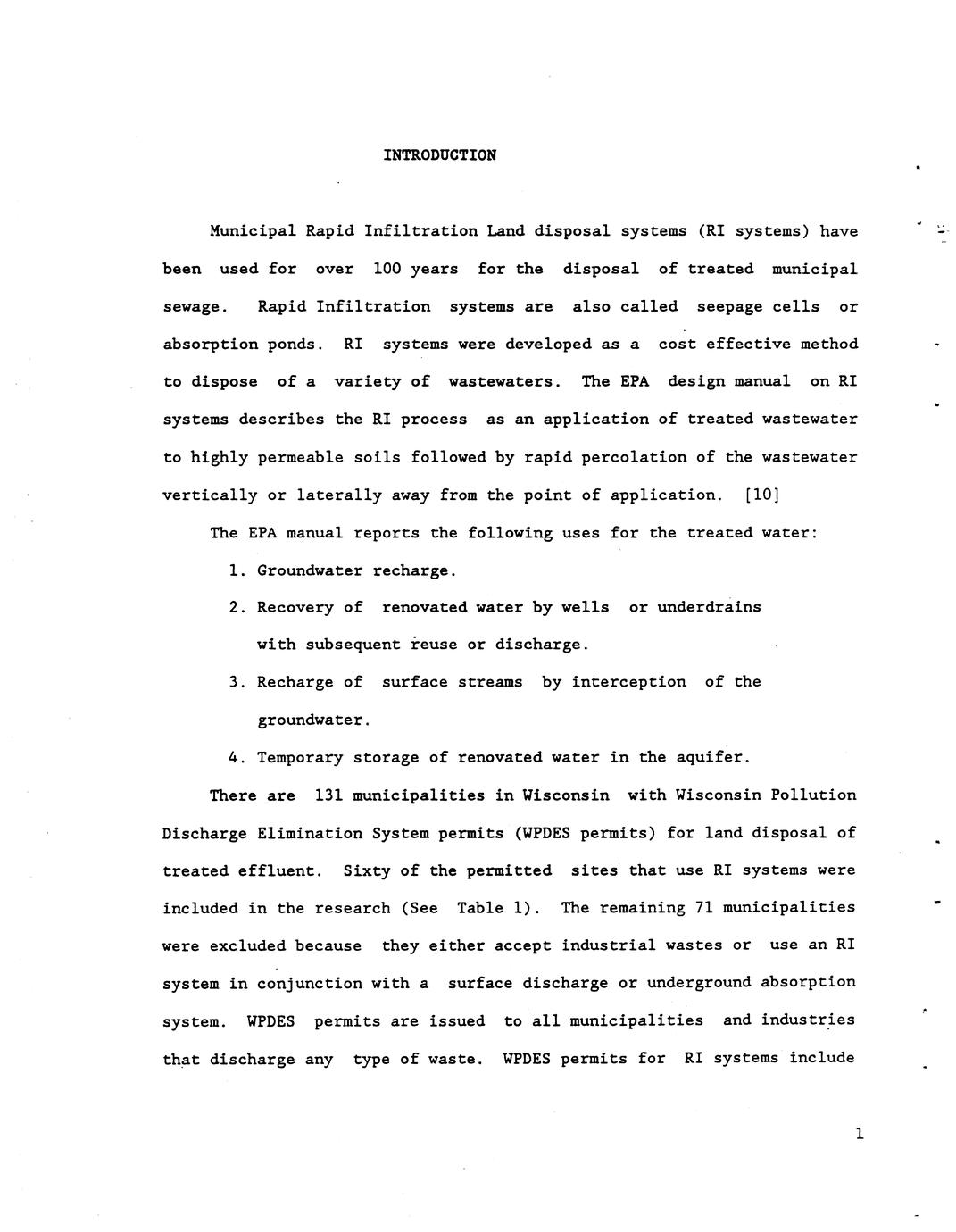 INTRODUCTION

Municipal Rapid Infiltration Land disposal systems (RI systems) have been used for over 100 years for the disposal of treated municipal sewage. Rapid Infiltration systems are also called seepage cells or absorption ponds. RI systems were developed as a cost effective method to dispose of a variety of wastewaters. The EPA design manual on RI systems describes the RI process as an application of treated wastewater to highly permeable soils followed by rapid percolation of the wastewater vertically or laterally away from the point of application. [10]

The EPA manual reports the following uses for the treated water:

1. Groundwater recharge.

2. Recovery of renovated water by wells or underdrains with subsequent reuse or discharge.

3. Recharge of surface streams by interception of the groundwater.

4. Temporary storage of renovated water in the aquifer.

There are 131 municipalities in Wisconsin with Wisconsin Pollution Discharge Elimination System permits (WPDES permits) for land disposal of treated effluent. Sixty of the permitted sites that use RI systems were included in the research (See Table 1). The remaining 71 municipalities were excluded because they either accept industrial wastes or use an RI system in conjunction with a surface discharge or underground absorption system. WPDES permits are issued to all municipalities and industries that discharge any type of waste. WPDES permits for RI systems include

1